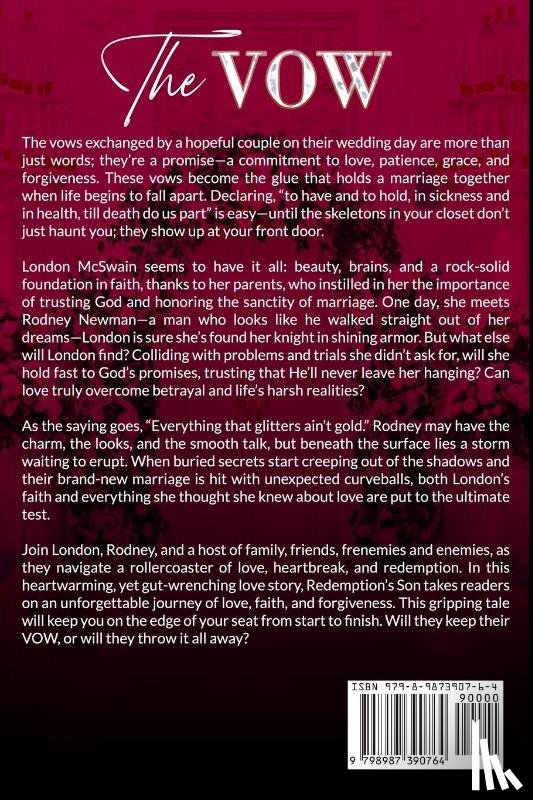 The VOW

The vows exchanged by a hopeful couple on their wedding day are more than just words; they're a promise—a commitment to love, patience, grace, and forgiveness. These vows become the glue that holds a marriage together when life begins to fall apart. Declaring, "to have and to hold, in sickness and in health, till death do us part" is easy—until the skeletons in your closet don't just haunt you; they show up at your front door.

London McSwain seems to have it all: beauty, brains, and a rock-solid foundation in faith, thanks to her parents, who instilled in her the importance of trusting God and honoring the sanctity of marriage. One day, she meets Rodney Newman—a man who looks like he walked straight out of her dreams—London is sure she's found her knight in shining armor. But what else will London find? Colliding with problems and trials she didn't ask for, will she hold fast to God's promises, trusting that He'll never leave her hanging? Can love truly overcome betrayal and life's harsh realities?

As the saying goes, "Everything that glitters ain't gold." Rodney may have the charm, the looks, and the smooth talk, but beneath the surface lies a storm waiting to erupt. When buried secrets start creeping out of the shadows and their brand-new marriage is hit with unexpected curveballs, both London's faith and everything she thought she knew about love are put to the ultimate test.

Join London, Rodney, and a host of family, friends, frenemies and enemies, as they navigate a rollercoaster of love, heartbreak, and redemption. In this heartwarming, yet gut-wrenching love story, Redemption's Son takes readers on an unforgettable journey of love, faith, and forgiveness. This gripping tale will keep you on the edge of your seat from start to finish. Will they keep their VOW, or will they throw it all away?

ISBN 979-8-9873907-6-4
90000
9 798987 390764